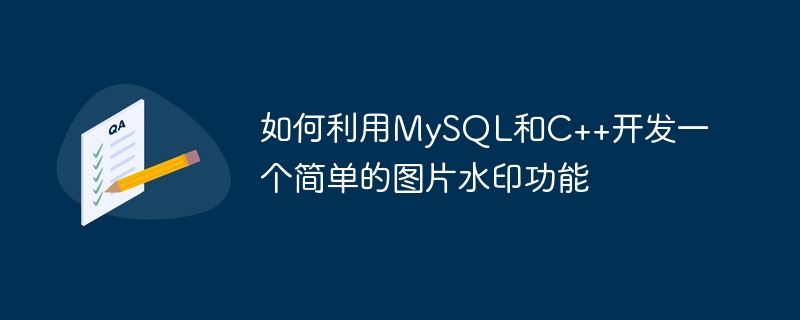 QA

如何利用MySQL和C++开发一个简单的图片水印功能